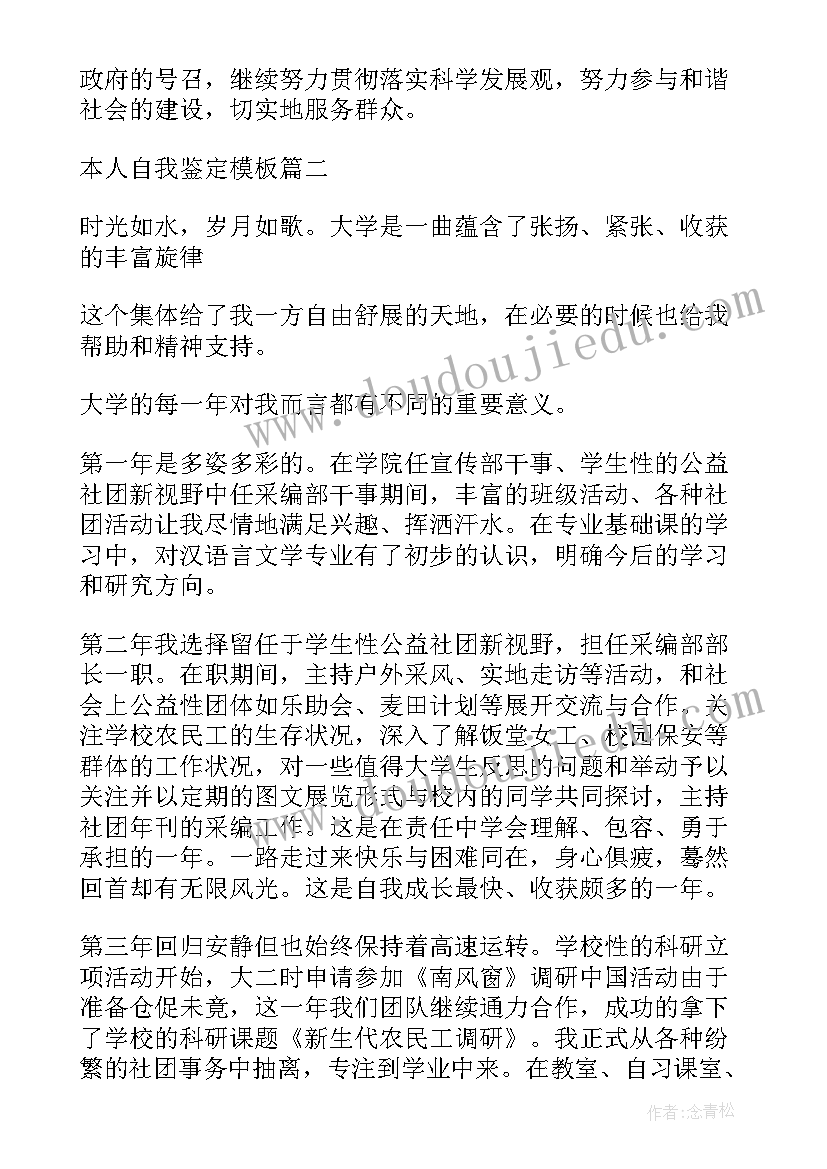 政府的号召，继续努力贯彻落实科学发展观，努力参与和谐社会的建设，切实地服务群众。

本人自我鉴定模板篇二

时光如水，岁月如歌。大学是一曲蕴含了张扬、紧张、收获的丰富旋律

这个集体给了我一方自由舒展的天地，在必要的时候也给我帮助和精神支持。

大学的每一年对我而言都有不同的重要意义。

第一年是多姿多彩的。在学院任宣传部干事、学生性的公益社团新视野中任采编部干事期间，丰富的班级活动、各种社团活动让我尽情地满足兴趣、挥洒汗水。在专业基础课的学习中，对汉语言文学专业有了初步的认识，明确今后的学习和研究方向。

第二年我选择留任于学生性公益社团新视野，担任采编部部长一职。在职期间，主持户外采风、实地走访等活动，和社会上公益性团体如乐助会、麦田计划等展开交流与合作。关注学校农民工的生存状况，深入了解饭堂女工、校园保安等群体的工作状况，对一些值得大学生反思的问题和举动予以关注并以定期的图文展览形式与校内的同学共同探讨，主持社团年刊的采编工作。这是在责任中学会理解、包容、勇于承担的一年。一路走过来快乐与困难同在，身心俱疲，蓦然回首却有无限风光。这是自我成长最快、收获颇多的一年。

第三年回归安静但也始终保持着高速运转。学校性的科研立项活动开始，大二时申请参加《南风窗》调研中国活动由于准备仓促未竟，这一年我们团队继续通力合作，成功的拿下了学校的科研课题《新生代农民工调研》。我正式从各种纷繁的社团事务中抽离，专注到学业中来。在教室、自习课室、

www.doudoujiedu.com

作者：念青松